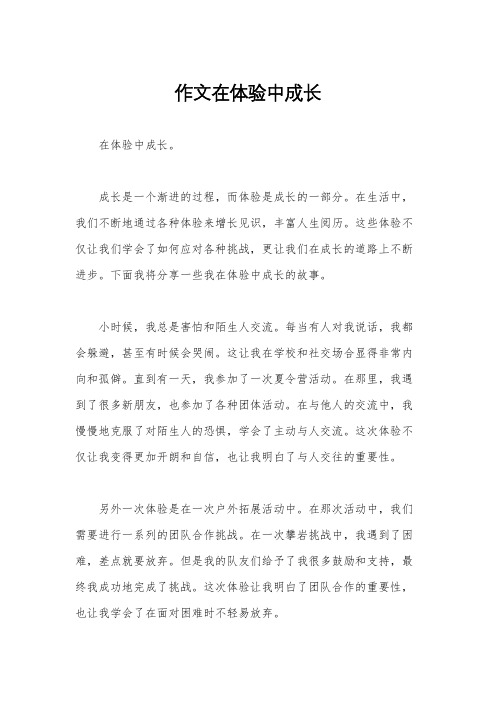 作文在体验中成长

在体验中成长。

成长是一个渐进的过程，而体验是成长的一部分。在生活中，我们不断地通过各种体验来增长见识，丰富人生阅历。这些体验不仅让我们学会了如何应对各种挑战，更让我们在成长的道路上不断进步。下面我将分享一些我在体验中成长的故事。

小时候，我总是害怕和陌生人交流。每当有人对我说话，我都会躲避，甚至有时候会哭闹。这让我在学校和社交场合显得非常内向和孤僻。直到有一天，我参加了一次夏令营活动。在那里，我遇到了很多新朋友，也参加了各种团体活动。在与他人的交流中，我慢慢地克服了对陌生人的恐惧，学会了主动与人交流。这次体验不仅让我变得更加开朗和自信，也让我明白了与人交往的重要性。

另外一次体验是在一次户外拓展活动中。在那次活动中，我们需要进行一系列的团队合作挑战。在一次攀岩挑战中，我遇到了困难，差点就要放弃。但是我的队友们给予了我很多鼓励和支持，最终我成功地完成了挑战。这次体验让我明白了团队合作的重要性，也让我学会了在面对困难时不轻易放弃。